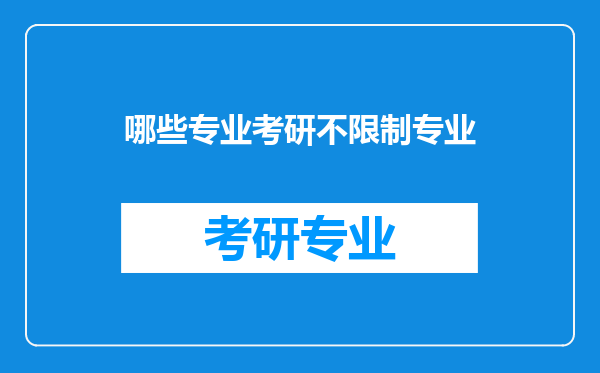 哪些专业考研不限制专业

考研专业